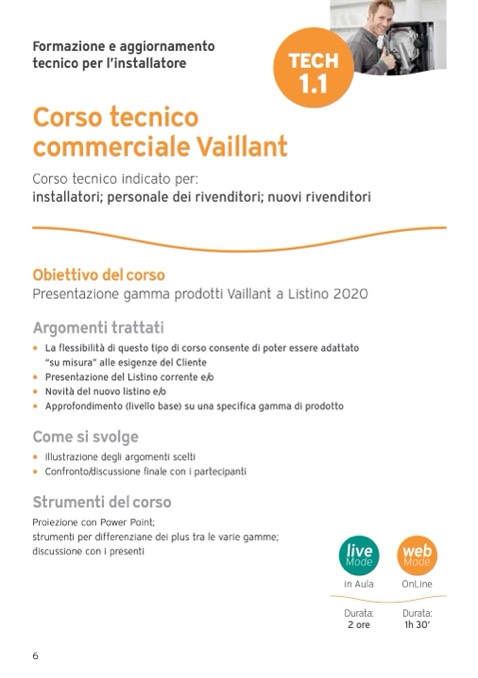 Formazione e aggiornamento tecnico per l'installatore

TECH 1.1

Corso tecnico commerciale Vaillant

Corso tecnico indicato per:
installatori; personale dei rivenditori; nuovi rivenditori

Obiettivo del corso
Presentazione gamma prodotti Vaillant a Listino 2020

Argomenti trattati
• La flessibilità di questo tipo di corso consente di poter essere adattato "su misura" alle esigenze del Cliente
• Presentazione del Listino corrente e/o
• Novità del nuovo listino e/o
• Approfondimento (livello base) su una specifica gamma di prodotto

Come si svolge
• Illustrazione degli argomenti scelti
• Confronto/discussione finale con i partecipanti

Strumenti del corso
Proiezione con Power Point;
strumenti per differenziane dei plus tra le varie gamme;
discussione con i presenti

live Mode
in Aula
Durata:
2 ore

web Mode
OnLine
Durata:
1h 30'

6